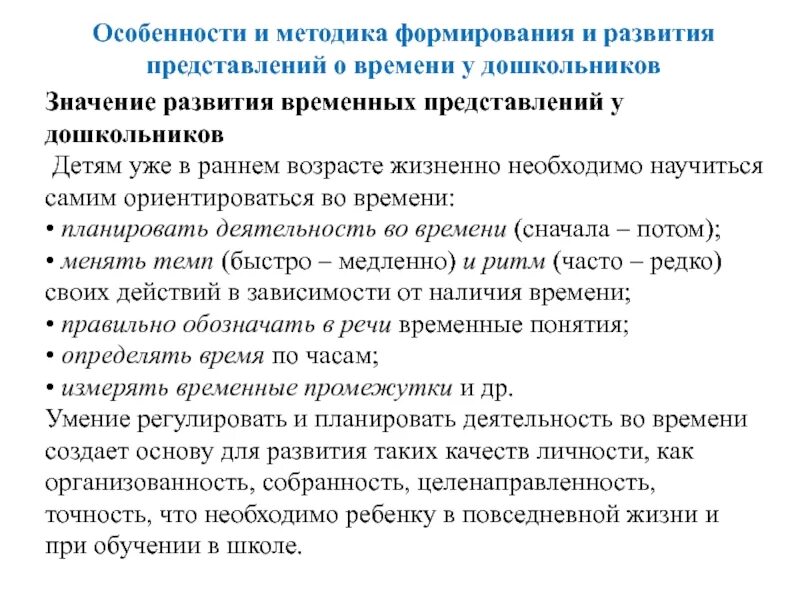 Особенности и методика формирования и развития представлений о времени у дошкольников

Значение развития временных представлений у дошкольников

Детям уже в раннем возрасте жизненно необходимо научиться самим ориентироваться во времени:
• планировать деятельность во времени (сначала – потом);
• менять темп (быстро – медленно) и ритм (часто – редко) своих действий в зависимости от наличия времени;
• правильно обозначать в речи временные понятия;
• определять время по часам;
• измерять временные промежутки и др.
Умение регулировать и планировать деятельность во времени создает основу для развития таких качеств личности, как организованность, собранность, целенаправленность, точность, что необходимо ребенку в повседневной жизни и при обучении в школе.